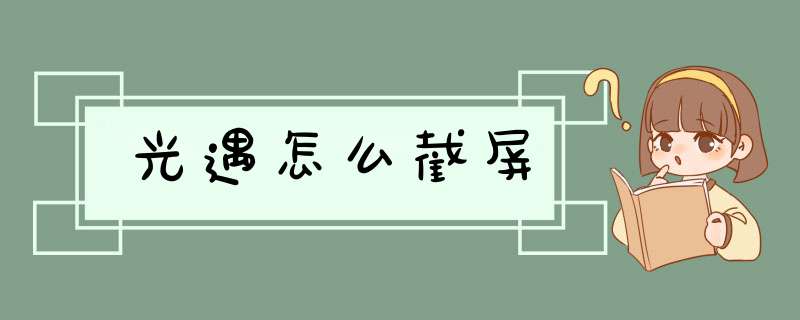 光遇怎么截屏